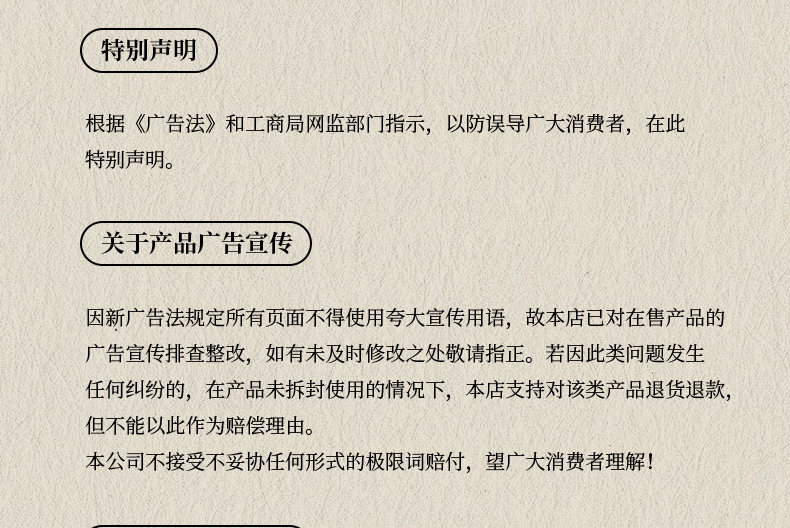 特别声明

根据《广告法》和工商局网监部门指示，以防误导广大消费者，在此特别声明。

关于产品广告宣传

因新广告法规定所有页面不得使用夸大宣传用语，故本店已对在售产品的广告宣传排查整改，如有未及时修改之处敬请指正。若因此类问题发生任何纠纷的，在产品未拆封使用的情况下，本店支持对该类产品退货退款，但不能以此作为赔偿理由。
本公司不接受不妥协任何形式的极限词赔付，望广大消费者理解！